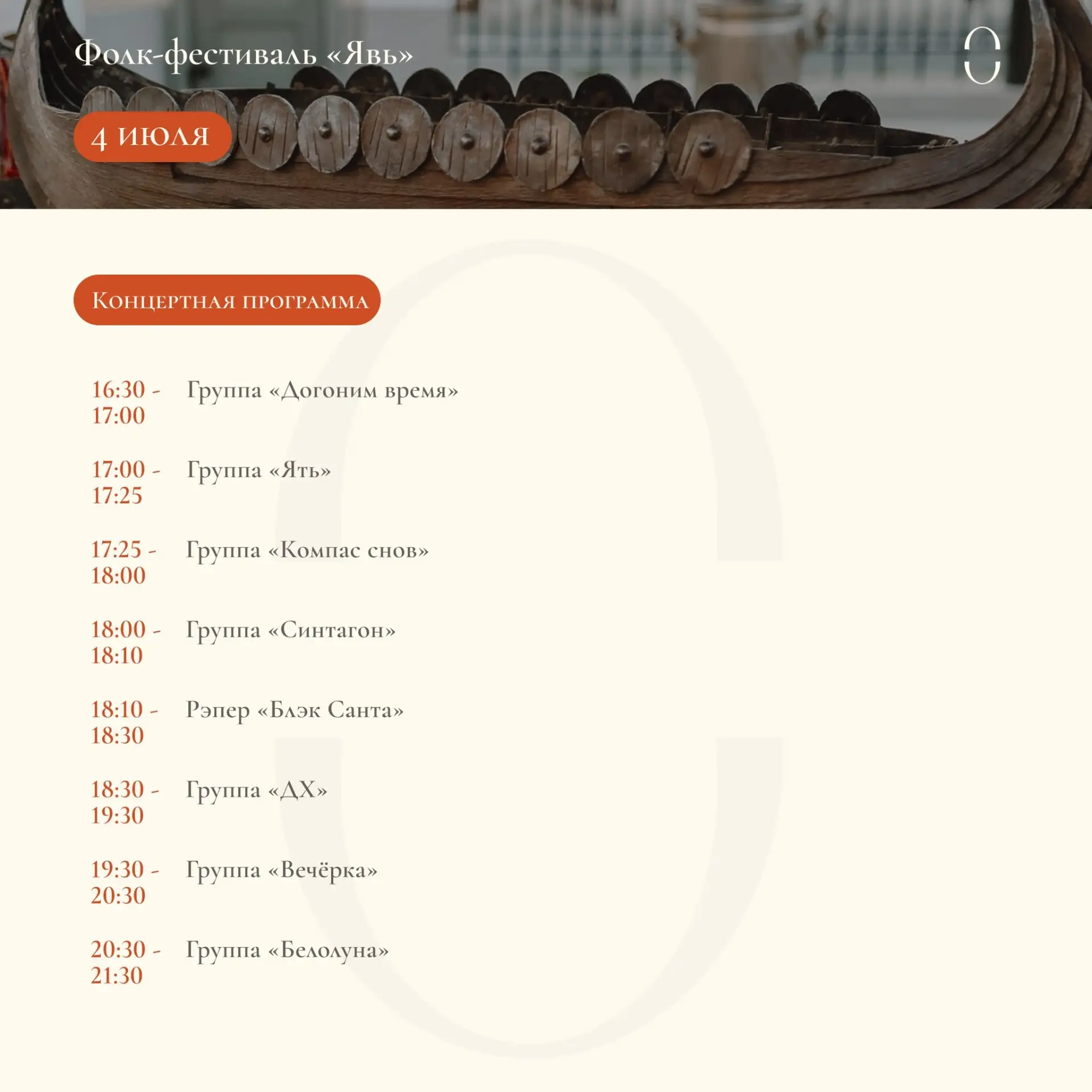 Фолк-фестиваль «Явь»

4 июля

Концертная программа

16:30 - 17:00 Группа «Догоним время»

17:00 - 17:25 Группа «Ять»

17:25 - 18:00 Группа «Компас снов»

18:00 - 18:10 Группа «Синтагон»

18:10 - 18:30 Рэпер «Блэк Санта»

18:30 - 19:30 Группа «ДХ»

19:30 - 20:30 Группа «Вечёрка»

20:30 - 21:30 Группа «Белолуна»